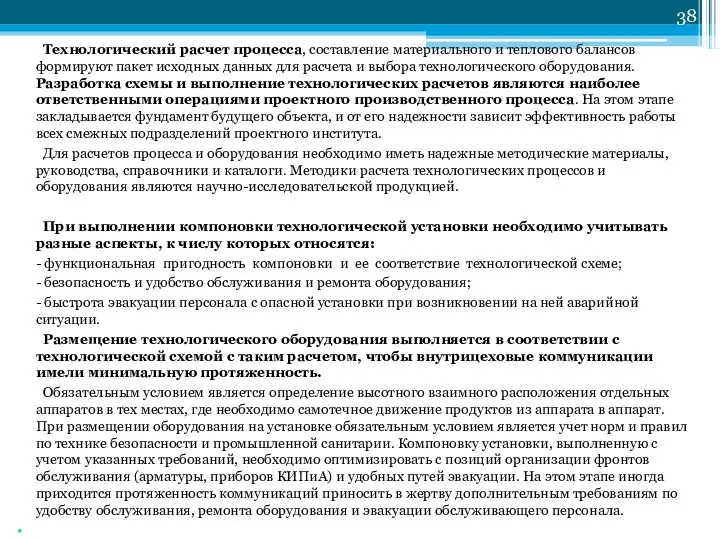 38

Технологический расчет процесса, составление материального и теплового балансов формируют пакет исходных данных для расчета и выбора технологического оборудования. Разработка схемы и выполнение технологических расчетов являются наиболее ответственными операциями проектного производственного процесса. На этом этапе закладывается фундамент будущего объекта, и от его надежности зависит эффективность работы всех смежных подразделений проектного института.

Для расчетов процесса и оборудования необходимо иметь надежные методические материалы, руководства, справочники и каталоги. Методики расчета технологических процессов и оборудования являются научно-исследовательской продукцией.

При выполнении компоновки технологической установки необходимо учитывать разные аспекты, к числу которых относятся:
- функциональная пригодность компоновки и ее соответствие технологической схеме;
- безопасность и удобство обслуживания и ремонта оборудования;
- быстрота эвакуации персонала с опасной установки при возникновении на ней аварийной ситуации.

Размещение технологического оборудования выполняется в соответствии с технологической схемой с таким расчетом, чтобы внутрицеховые коммуникации имели минимальную протяженность.

Обязательным условием является определение высотного взаимного расположения отдельных аппаратов в тех местах, где необходимо самотечное движение продуктов из аппарата в аппарат. При размещении оборудования на установке обязательным условием является учет норм и правил по технике безопасности и промышленной санитарии. Компоновку установки, выполненную с учетом указанных требований, необходимо оптимизировать с позиций организации фронтов обслуживания (арматуры, приборов КИПиА) и удобных путей эвакуации. На этом этапе иногда приходится протяженность коммуникаций приносить в жертву дополнительным требованиям по удобству обслуживания, ремонта оборудования и эвакуации обслуживающего персонала.